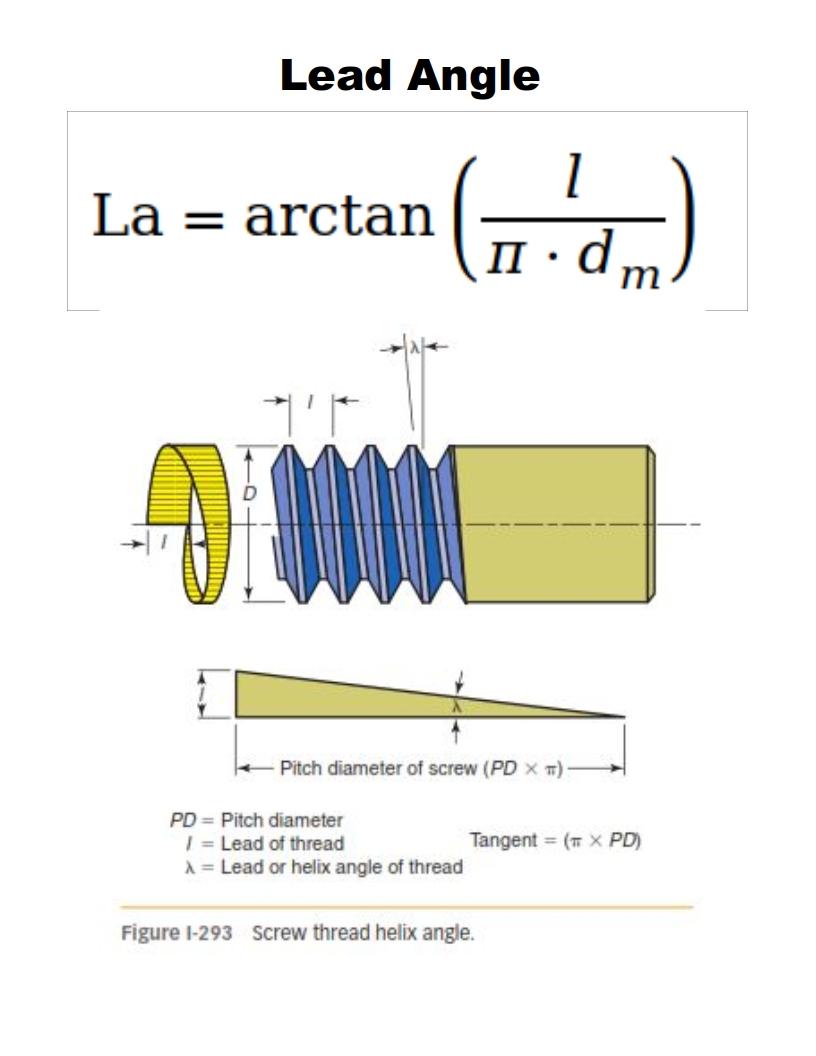 Lead Angle

$\text{La} = \arctan\left(\frac{l}{\pi \cdot d_m}\right)$

$\lambda$

$l$

$D$

$l$

$l$

$\lambda$

Pitch diameter of screw ($PD \times \pi$)

$PD$ = Pitch diameter
$l$ = Lead of thread
$\lambda$ = Lead or helix angle of thread

Tangent = ($\pi \times PD$)

Figure I-293 Screw thread helix angle.